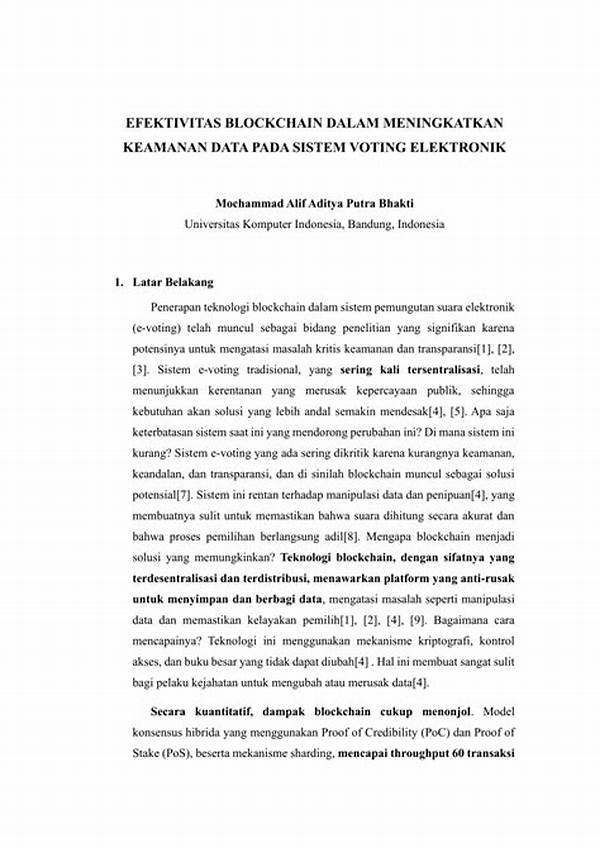 EFEKTIVITAS BLOCKCHAIN DALAM MENINGKATKAN KEAMANAN DATA PADA SISTEM VOTING ELEKTRONIK

Mochammad Alif Aditya Putra Bhakti
Universitas Komputer Indonesia, Bandung, Indonesia

1. Latar Belakang

Penerapan teknologi blockchain dalam sistem pemungutan suara elektronik (e-voting) telah muncul sebagai bidang penelitian yang signifikan karena potensinya untuk mengatasi masalah kritis keamanan dan transparansi[1], [2], [3]. Sistem e-voting tradisional, yang sering kali tersentralisasi, telah menunjukkan kerentanan yang merusak kepercayaan publik, sehingga kebutuhan akan solusi yang lebih andal semakin mendesak[4], [5]. Apa saja keterbatasan sistem saat ini yang mendorong perubahan ini? Di mana sistem ini kurang? Sistem e-voting yang ada sering dikritik karena kurangnya keamanan, keandalan, dan transparansi, dan di sinilah blockchain muncul sebagai solusi potensial[7]. Sistem ini rentan terhadap manipulasi data dan penipuan[4], yang membuatnya sulit untuk memastikan bahwa suara dihitung secara akurat dan bahwa proses pemilihan berlangsung adil[8]. Mengapa blockchain menjadi solusi yang memungkinkan? Teknologi blockchain, dengan sifatnya yang terdesentralisasi dan terdistribusi, menawarkan platform yang anti-rusak untuk menyimpan dan berbagi data, mengatasi masalah seperti manipulasi data dan memastikan kelayakan pemilih[1], [2], [4], [9]. Bagaimana cara mencapainya? Teknologi ini menggunakan mekanisme kriptografi, kontrol akses, dan buku besar yang tidak dapat diubah[4] . Hal ini membuat sangat sulit bagi pelaku kejahatan untuk mengubah atau merusak data[4].

Secara kuantitatif, dampak blockchain cukup menonjol. Model konsensus hibrida yang menggunakan Proof of Credibility (PoC) dan Proof of Stake (PoS), beserta mekanisme sharding, mencapai throughput 60 transaksi